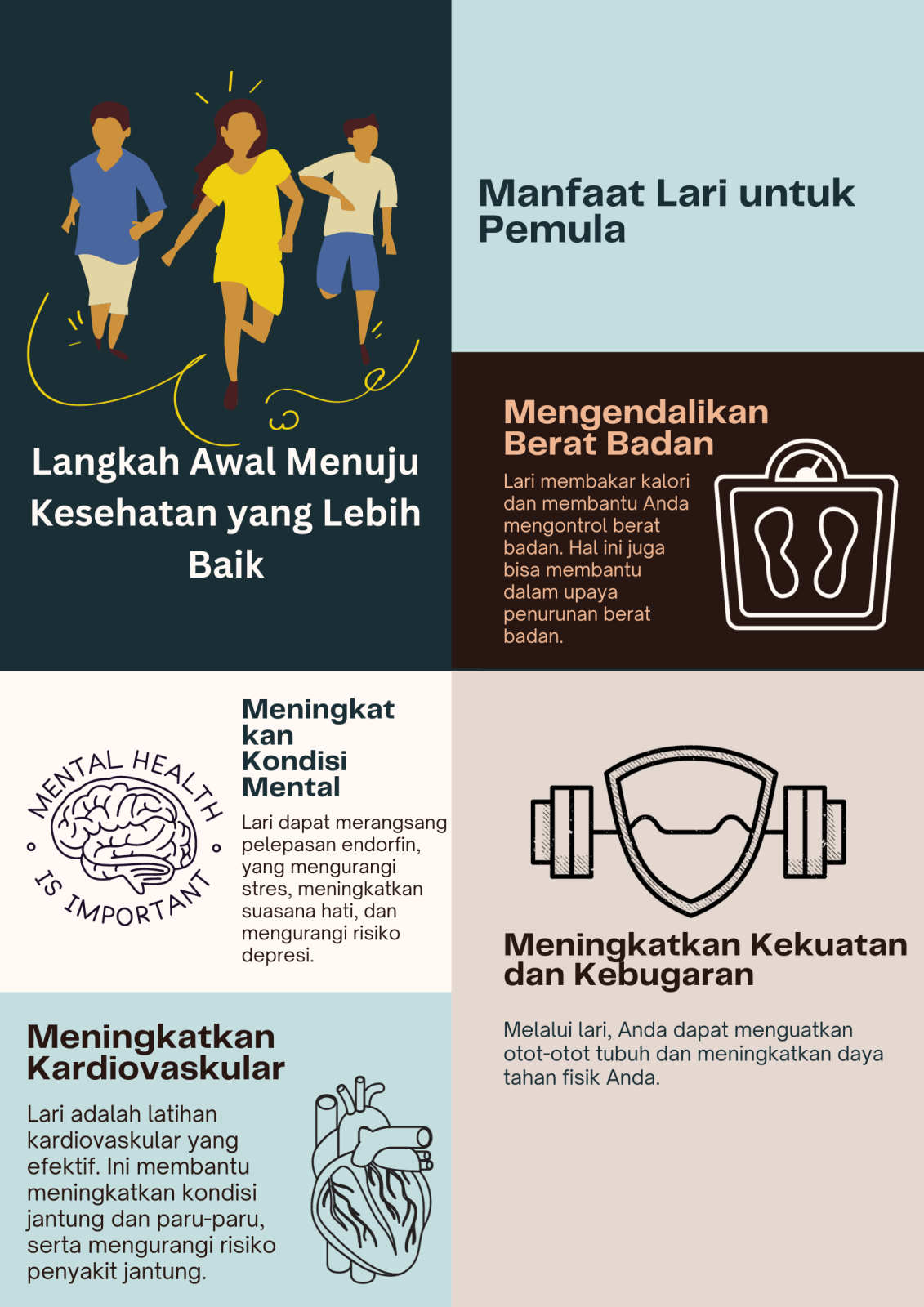 Langkah Awal Menuju Kesehatan yang Lebih Baik

Manfaat Lari untuk Pemula

Mengendalikan Berat Badan

Lari membakar kalori dan membantu Anda mengontrol berat badan. Hal ini juga bisa membantu dalam upaya penurunan berat badan.

MENTAL HEALTH IS IMPORTANT

Meningkatkan Kondisi Mental

Lari dapat merangsang pelepasan endorfin, yang mengurangi stres, meningkatkan suasana hati, dan mengurangi risiko depresi.

Meningkatkan Kekuatan dan Kebugaran

Melalui lari, Anda dapat menguatkan otot-otot tubuh dan meningkatkan daya tahan fisik Anda.

Meningkatkan Kardiovaskular

Lari adalah latihan kardiovaskular yang efektif. Ini membantu meningkatkan kondisi jantung dan paru-paru, serta mengurangi risiko penyakit jantung.